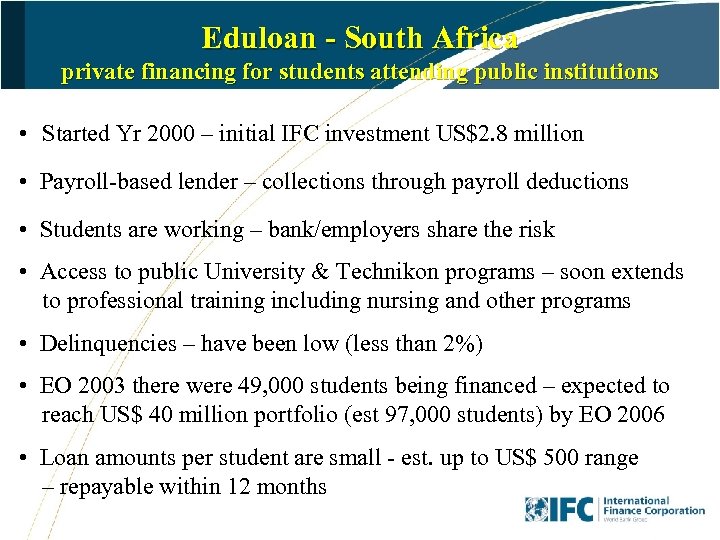 Eduloan - South Africa
private financing for students attending public institutions

• Started Yr 2000 – initial IFC investment US$2.8 million

• Payroll-based lender – collections through payroll deductions

• Students are working – bank/employers share the risk

• Access to public University & Technikon programs – soon extends to professional training including nursing and other programs

• Delinquencies – have been low (less than 2%)

• EO 2003 there were 49,000 students being financed – expected to reach US$ 40 million portfolio (est 97,000 students) by EO 2006

• Loan amounts per student are small - est. up to US$ 500 range – repayable within 12 months

IFC International Finance Corporation World Bank Group